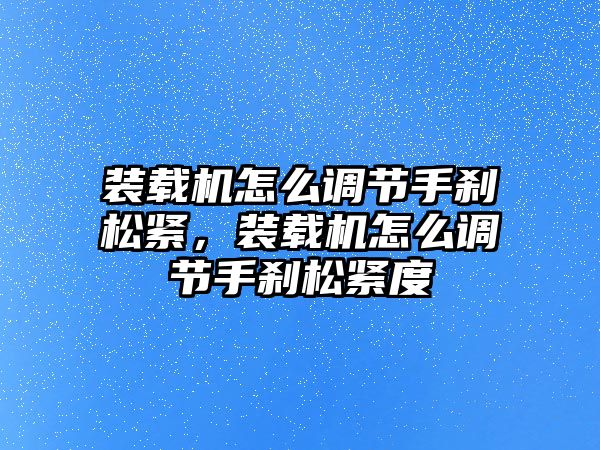 装载机怎么调节手刹松紧，装载机怎么调节手刹松紧度